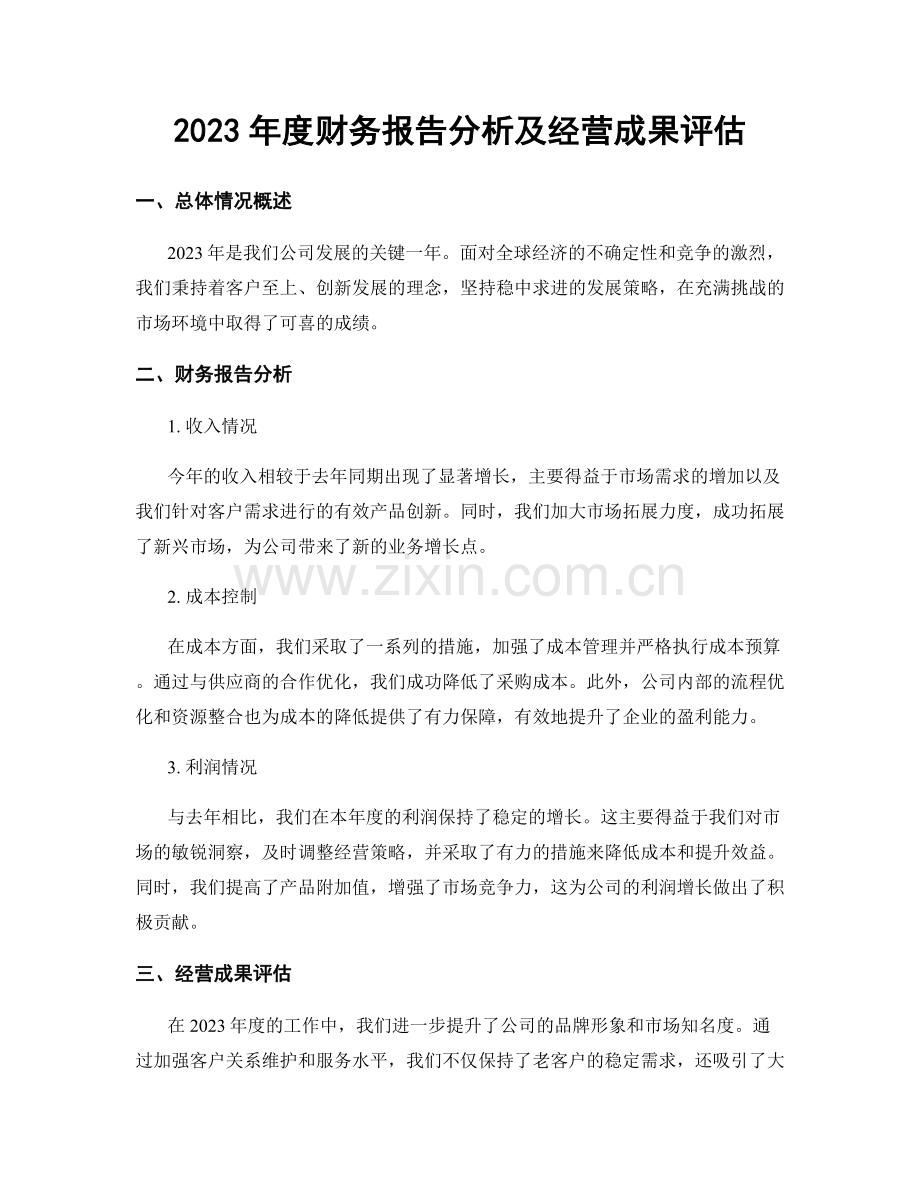 2023 年度财务报告分析及经营成果评估

一、总体情况概述

2023 年是我们公司发展的关键一年。面对全球经济的不确定性和竞争的激烈，我们秉持着客户至上、创新发展的理念，坚持稳中求进的发展策略，在充满挑战的市场环境中取得了可喜的成绩。

二、财务报告分析

1. 收入情况

今年的收入相较于去年同期出现了显著增长，主要得益于市场需求的增加以及我们针对客户需求进行的有效产品创新。同时，我们加大市场拓展力度，成功拓展了新兴市场，为公司带来了新的业务增长点。

www.zixin.com.cn

2. 成本控制

在成本方面，我们采取了一系列的措施，加强了成本管理并严格执行成本预算。通过与供应商的合作优化，我们成功降低了采购成本。此外，公司内部的流程优化和资源整合也为成本的降低提供了有力保障，有效地提升了企业的盈利能力。

3. 利润情况

与去年相比，我们在本年度的利润保持了稳定的增长。这主要得益于我们对市场的敏锐洞察，及时调整经营策略，并采取了有力的措施来降低成本和提升效益。同时，我们提高了产品附加值，增强了市场竞争力，这为公司的利润增长做出了积极贡献。

三、经营成果评估

在 2023 年度的工作中，我们进一步提升了公司的品牌形象和市场知名度。通过加强客户关系维护和服务水平，我们不仅保持了老客户的稳定需求，还吸引了大